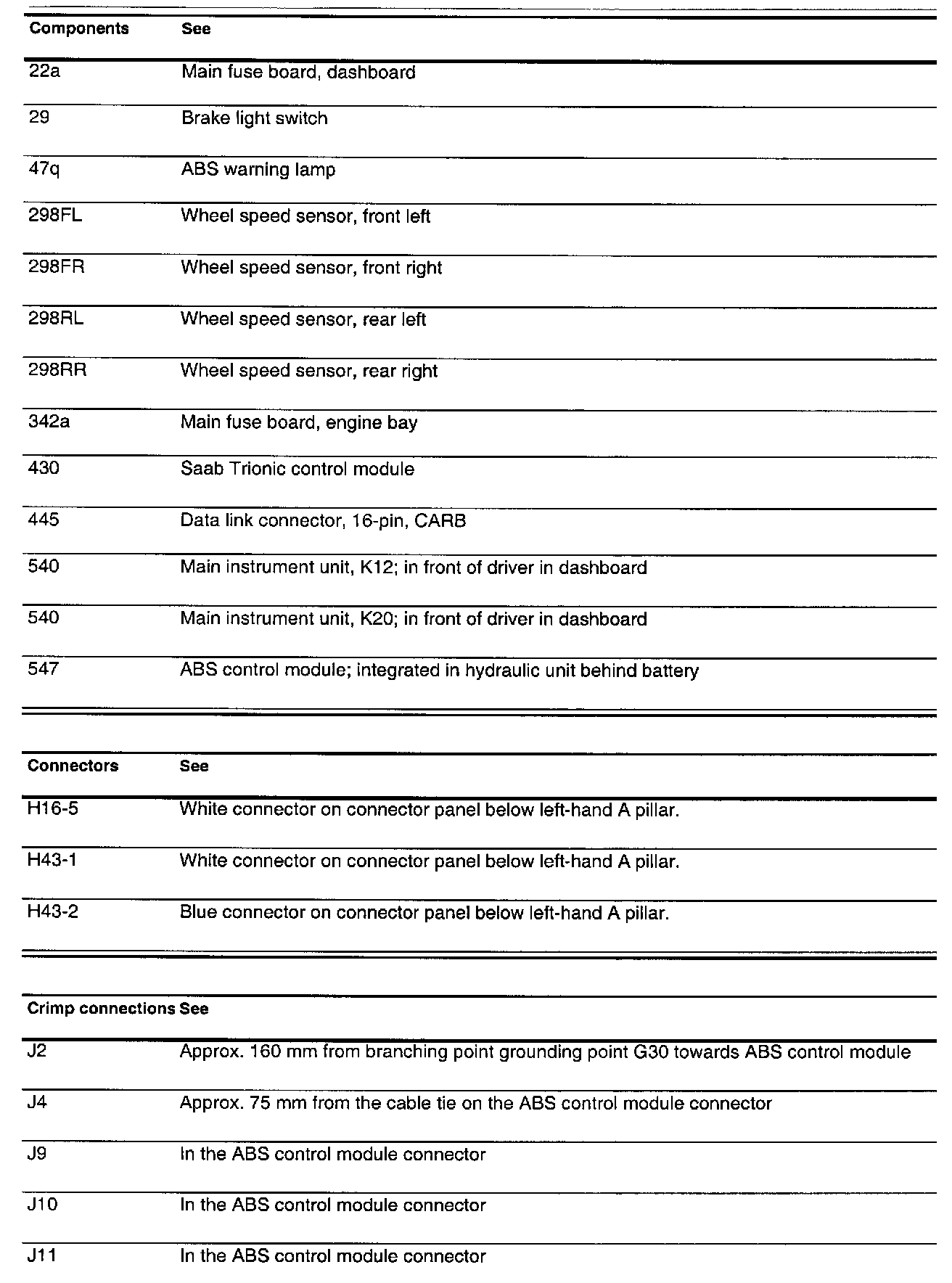 | Components | See |
|---|---|
| 22a | Main fuse board, dashboard |
| 29 | Brake light switch |
| 47q | ABS warning lamp |
| 298FL | Wheel speed sensor, front left |
| 298FR | Wheel speed sensor, front right |
| 298RL | Wheel speed sensor, rear left |
| 298RR | Wheel speed sensor, rear right |
| 342a | Main fuse board, engine bay |
| 430 | Saab Trionic control module |
| 445 | Data link connector, 16-pin, CARB |
| 540 | Main instrument unit, K12; in front of driver in dashboard |
| 540 | Main instrument unit, K20; in front of driver in dashboard |
| 547 | ABS control module; integrated in hydraulic unit behind battery |

| Connectors | See |
|---|---|
| H16-5 | White connector on connector panel below left-hand A pillar. |
| H43-1 | White connector on connector panel below left-hand A pillar. |
| H43-2 | Blue connector on connector panel below left-hand A pillar. |

| Crimp connections | See |
|---|---|
| J2 | Approx. 160 mm from branching point grounding point G30 towards ABS control module |
| J4 | Approx. 75 mm from the cable tie on the ABS control module connector |
| J9 | In the ABS control module connector |
| J10 | In the ABS control module connector |
| J11 | In the ABS control module connector |